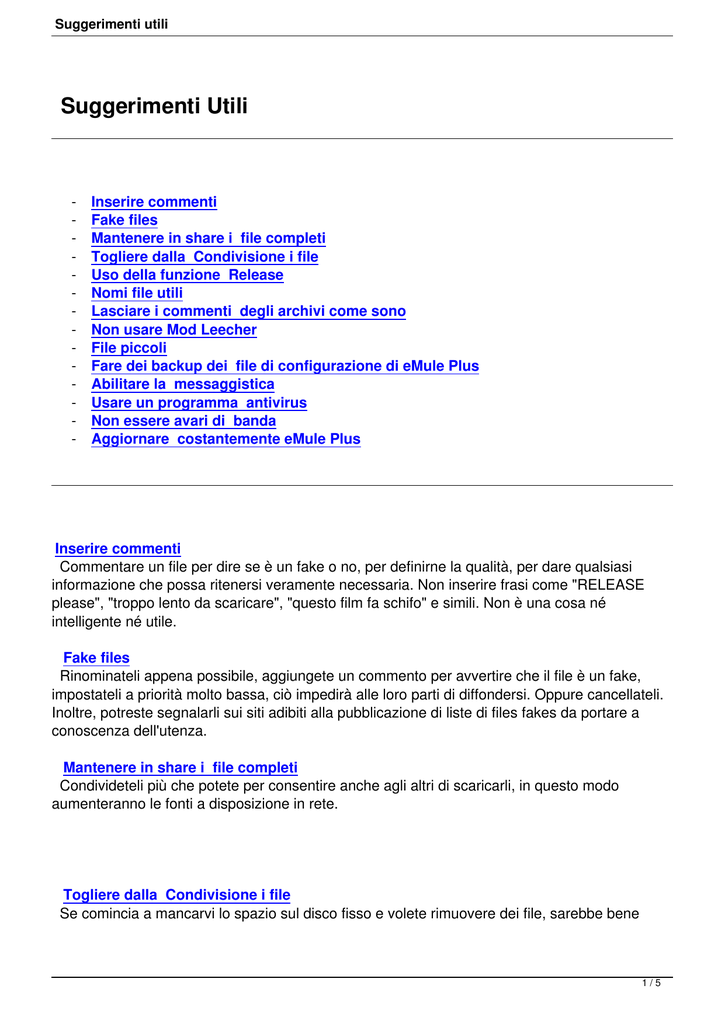 Suggerimenti utili

Suggerimenti Utili

- Inserire commenti
- Fake files
- Mantenere in share i file completi
- Togliere dalla Condivisione i file
- Uso della funzione Release
- Nomi file utili
- Lasciare i commenti degli archivi come sono
- Non usare Mod Leecher
- File piccoli
- Fare dei backup dei file di configurazione di eMule Plus
- Abilitare la messaggistica
- Usare un programma antivirus
- Non essere avari di banda
- Aggiornare costantemente eMule Plus

Inserire commenti
Commentare un file per dire se è un fake o no, per definirne la qualità, per dare qualsiasi informazione che possa ritenersi veramente necessaria. Non inserire frasi come "RELEASE please", "troppo lento da scaricare", "questo film fa schifo" e simili. Non è una cosa né intelligente né utile.

Fake files
Rinominateli appena possibile, aggiungete un commento per avvertire che il file è un fake, impostateli a priorità molto bassa, ciò impedirà alle loro parti di diffondersi. Oppure cancellateli. Inoltre, potreste segnalarli sui siti adibiti alla pubblicazione di liste di files fakes da portare a conoscenza dell'utenza.

Mantenere in share i file completi
Condivideteli più che potete per consentire anche agli altri di scaricarli, in questo modo aumenteranno le fonti a disposizione in rete.

Togliere dalla Condivisione i file
Se comincia a mancarvi lo spazio sul disco fisso e volete rimuovere dei file, sarebbe bene

1 / 5